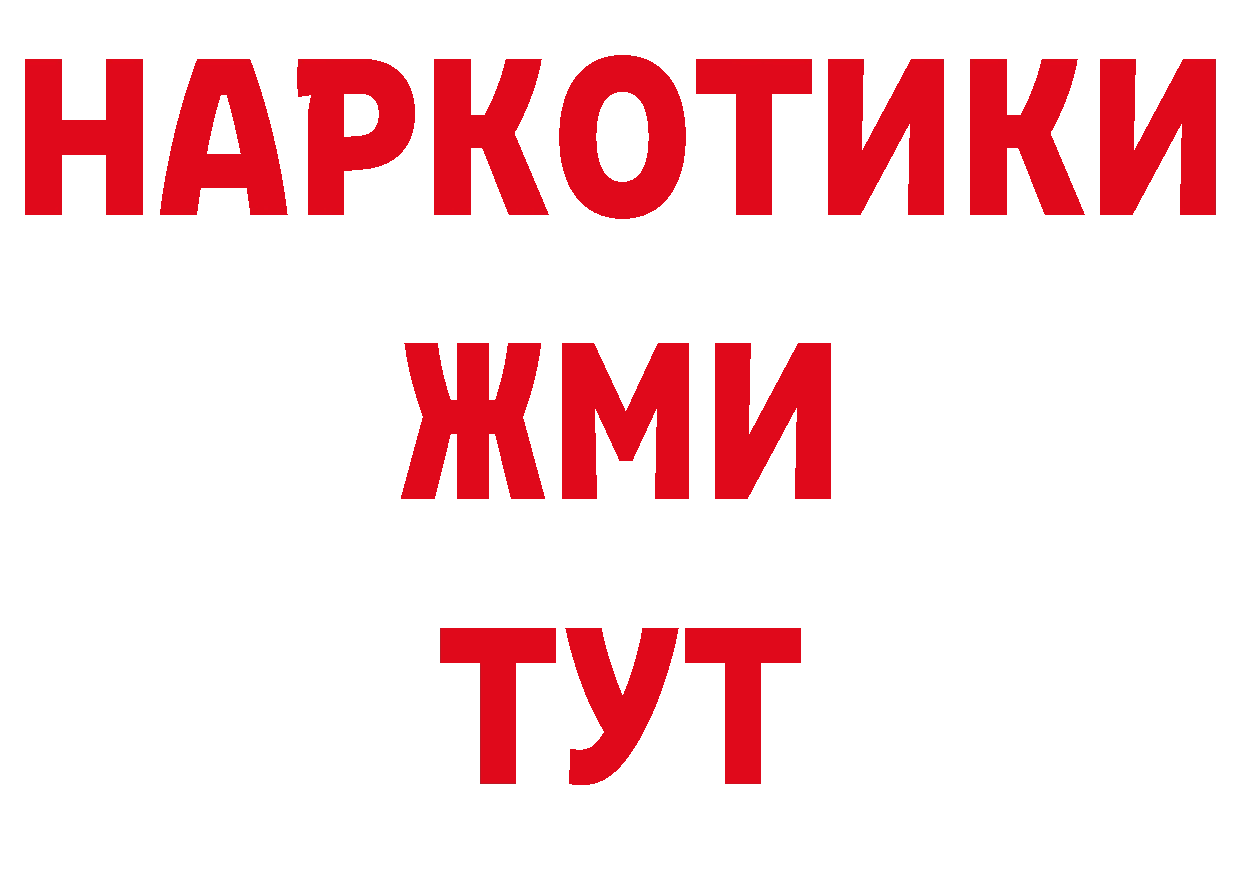 НАРКОТИКИ
ЖМИ
ТУТ